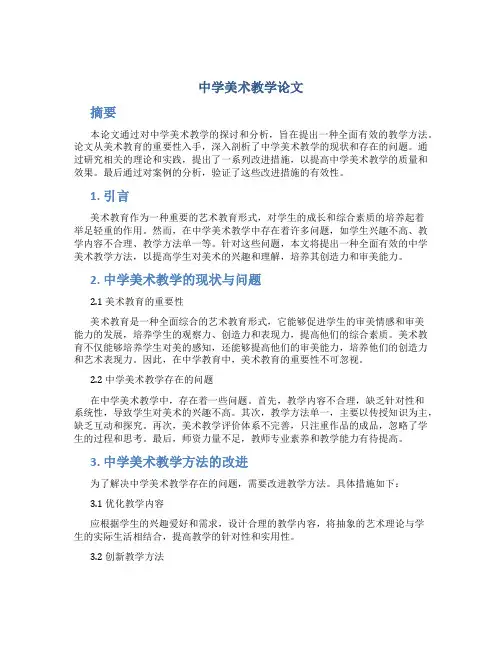 中学美术教学论文

摘要

本论文通过对中学美术教学的探讨和分析，旨在提出一种全面有效的教学方法。论文从美术教育的重要性入手，深入剖析了中学美术教学的现状和存在的问题。通过研究相关的理论和实践，提出了一系列改进措施，以提高中学美术教学的质量和效果。最后通过对案例的分析，验证了这些改进措施的有效性。

1. 引言

美术教育作为一种重要的艺术教育形式，对学生的成长和综合素质的培养起着举足轻重的作用。然而，在中学美术教学中存在着许多问题，如学生兴趣不高、教学内容不合理、教学方法单一等。针对这些问题，本文将提出一种全面有效的中学美术教学方法，以提高学生对美术的兴趣和理解，培养其创造力和审美能力。

2. 中学美术教学的现状与问题

2.1 美术教育的重要性

美术教育是一种全面综合的艺术教育形式，它能够促进学生的审美情感和审美能力的发展，培养学生的观察力、创造力和表现力，提高他们的综合素质。美术教育不仅能够培养学生对美的感知，还能够提高他们的审美能力，培养他们的创造力和艺术表现力。因此，在中学教育中，美术教育的重要性不可忽视。

2.2 中学美术教学存在的问题

在中学美术教学中，存在着一些问题。首先，教学内容不合理，缺乏针对性和系统性，导致学生对美术的兴趣不高。其次，教学方法单一，主要以传授知识为主，缺乏互动和探究。再次，美术教学评价体系不完善，只注重作品的成品，忽略了学生的过程和思考。最后，师资力量不足，教师专业素养和教学能力有待提高。

3. 中学美术教学方法的改进

为了解决中学美术教学存在的问题，需要改进教学方法。具体措施如下：

3.1 优化教学内容

应根据学生的兴趣爱好和需求，设计合理的教学内容，将抽象的艺术理论与学生的实际生活相结合，提高教学的针对性和实用性。

3.2 创新教学方法